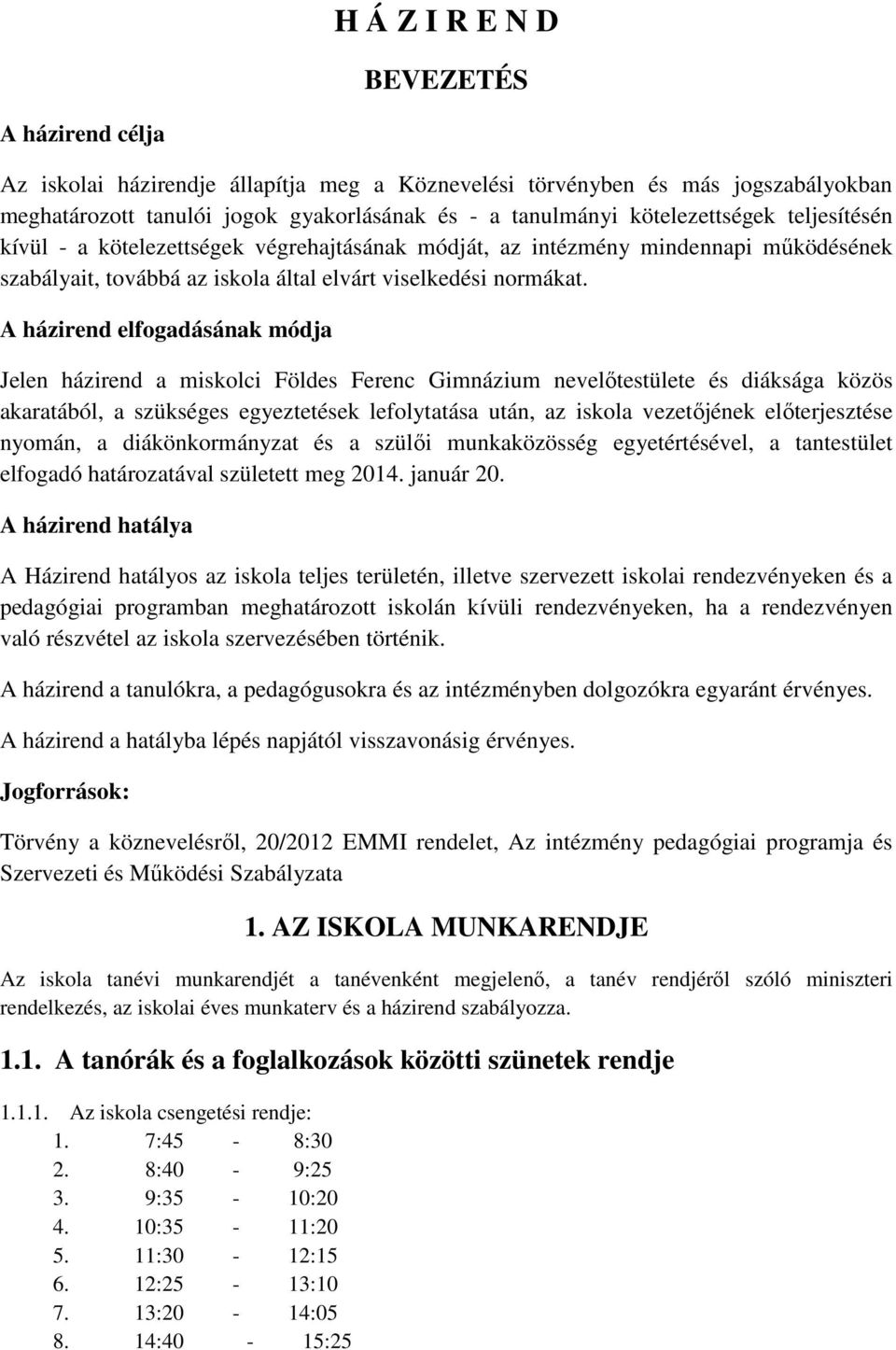 H Á Z I R E N D

BEVEZETÉS

A házirend célja

Az iskolai házirendje állapítja meg a Köznevelési törvényben és más jogszabályokban meghatározott tanulói jogok gyakorlásának és - a tanulmányi kötelezettségek teljesítésén kívül - a kötelezettségek végrehajtásának módját, az intézmény mindennapi működésének szabályait, továbbá az iskola által elvárt viselkedési normákat.

A házirend elfogadásának módja

Jelen házirend a miskolci Földes Ferenc Gimnázium nevelőtestülete és diáksága közös akaratából, a szükséges egyeztetések lefolytatása után, az iskola vezetőjének előterjesztése nyomán, a diákönkormányzat és a szülői munkaközösség egyetértésével, a tantestület elfogadó határozatával született meg 2014. január 20.

A házirend hatálya

A Házirend hatályos az iskola teljes területén, illetve szervezett iskolai rendezvényeken és a pedagógiai programban meghatározott iskolán kívüli rendezvényeken, ha a rendezvényen való részvétel az iskola szervezésében történik.

A házirend a tanulókra, a pedagógusokra és az intézményben dolgozókra egyaránt érvényes.

A házirend a hatályba lépés napjától visszavonásig érvényes.

Jogforrások:

Törvény a köznevelésről, 20/2012 EMMI rendelet, Az intézmény pedagógiai programja és Szervezeti és Működési Szabályzata

1. AZ ISKOLA MUNKARENDJE

Az iskola tanévi munkarendjét a tanévenként megjelenő, a tanév rendjéről szóló miniszteri rendelkezés, az iskolai éves munkaterv és a házirend szabályozza.

1.1. A tanórák és a foglalkozások közötti szünetek rendje

1.1.1. Az iskola csengetési rendje:
1. 7:45 - 8:30
2. 8:40 - 9:25
3. 9:35 - 10:20
4. 10:35 - 11:20
5. 11:30 - 12:15
6. 12:25 - 13:10
7. 13:20 - 14:05
8. 14:40 - 15:25